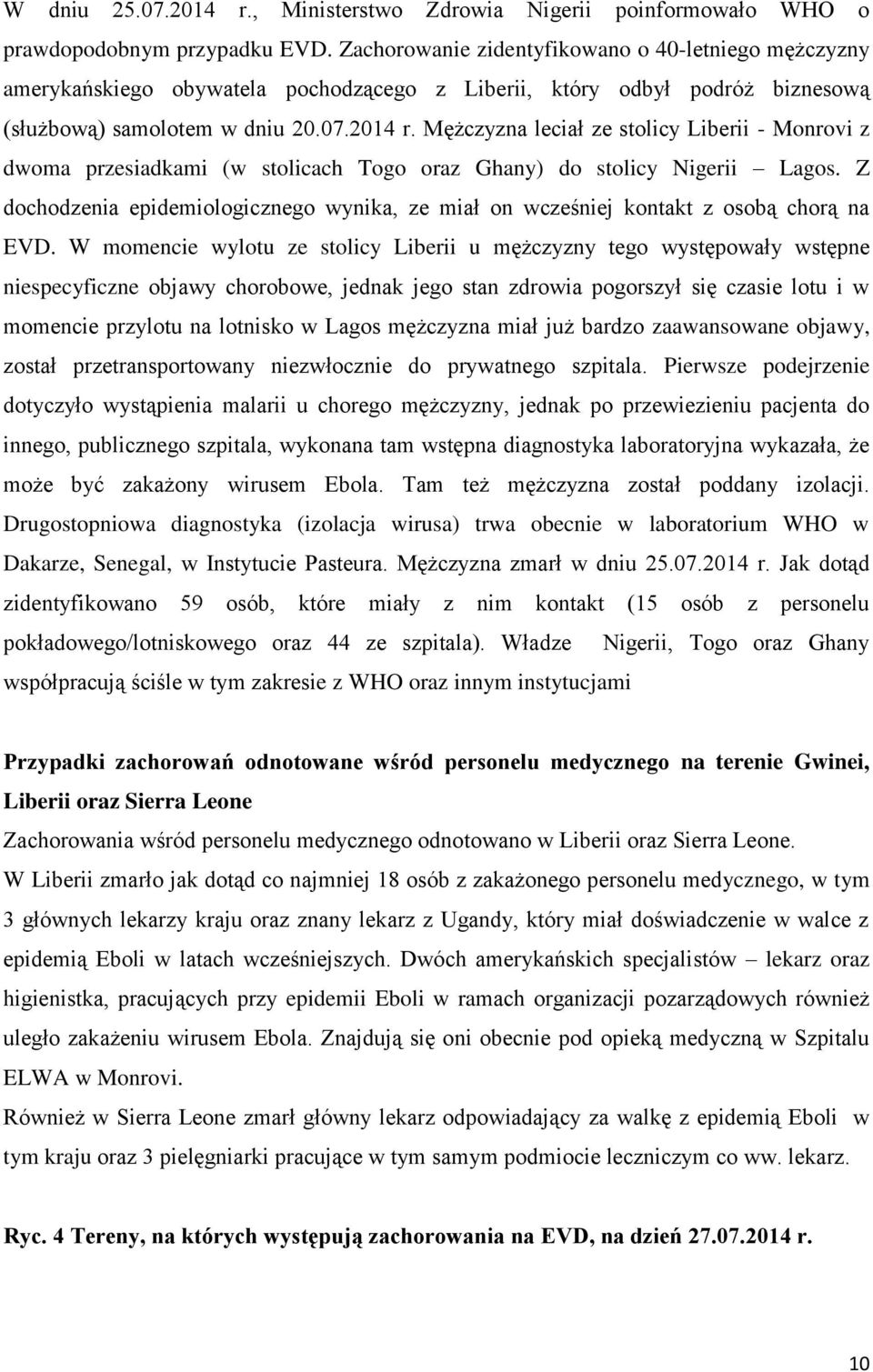 W dniu 25.07.2014 r., Ministerstwo Zdrowia Nigerii poinformowało WHO o prawdopodobnym przypadku EVD. Zachorowanie zidentyfikowano o 40-letniego mężczyzny amerykańskiego obywatela pochodzącego z Liberii, który odbył podróż biznesową (służbową) samolotem w dniu 20.07.2014 r. Mężczyzna leciał ze stolicy Liberii - Monrovi z dwoma przesiadkami (w stolicach Togo oraz Ghany) do stolicy Nigerii – Lagos. Z dochodzenia epidemiologicznego wynika, ze miał on wcześniej kontakt z osobą chorą na EVD. W momencie wylotu ze stolicy Liberii u mężczyzny tego występowały wstępne niespecyficzne objawy chorobowe, jednak jego stan zdrowia pogorszył się czasie lotu i w momencie przylotu na lotnisko w Lagos mężczyzna miał już bardzo zaawansowane objawy, został przetransportowany niezwłocznie do prywatnego szpitala. Pierwsze podejrzenie dotyczyło wystąpienia malarii u chorego mężczyzny, jednak po przewiezieniu pacjenta do innego, publicznego szpitala, wykonana tam wstępna diagnostyka laboratoryjna wykazała, że może być zakażony wirusem Ebola. Tam też mężczyzna został poddany izolacji. Drugostopniowa diagnostyka (izolacja wirusa) trwa obecnie w laboratorium WHO w Dakarze, Senegal, w Instytucie Pasteura. Mężczyzna zmarł w dniu 25.07.2014 r. Jak dotąd zidentyfikowano 59 osób, które miały z nim kontakt (15 osób z personelu pokładowego/lotniskowego oraz 44 ze szpitala). Władze Nigerii, Togo oraz Ghany współpracują ściśle w tym zakresie z WHO oraz innym instytucjami

Przypadki zachorowań odnotowane wśród personelu medycznego na terenie Gwinei, Liberii oraz Sierra Leone

Zachorowania wśród personelu medycznego odnotowano w Liberii oraz Sierra Leone.
W Liberii zmarło jak dotąd co najmniej 18 osób z zakażonego personelu medycznego, w tym 3 głównych lekarzy kraju oraz znany lekarz z Ugandy, który miał doświadczenie w walce z epidemią Eboli w latach wcześniejszych. Dwóch amerykańskich specjalistów – lekarz oraz higienistka, pracujących przy epidemii Eboli w ramach organizacji pozarządowych również uległo zakażeniu wirusem Ebola. Znajdują się oni obecnie pod opieką medyczną w Szpitalu ELWA w Monrovi.
Również w Sierra Leone zmarł główny lekarz odpowiadający za walkę z epidemią Eboli w tym kraju oraz 3 pielęgniarki pracujące w tym samym podmiocie leczniczym co ww. lekarz.

Ryc. 4 Tereny, na których występują zachorowania na EVD, na dzień 27.07.2014 r.

10